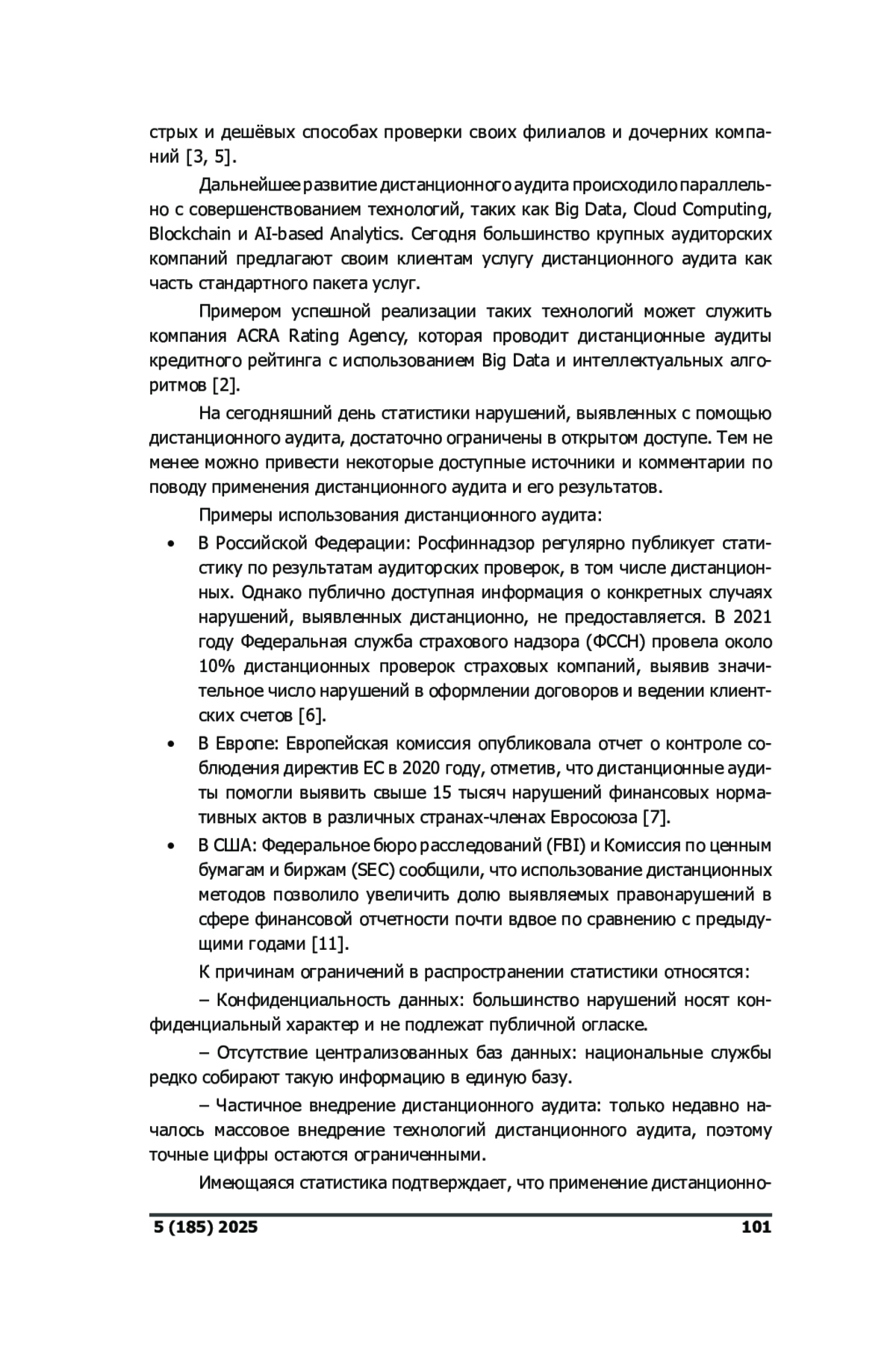 стрых и дешёвых способах проверки своих филиалов и дочерних компаний [3, 5].

Дальнейшее развитие дистанционного аудита происходило параллельно с совершенствованием технологий, таких как Big Data, Cloud Computing, Blockchain и AI-based Analytics. Сегодня большинство крупных аудиторских компаний предлагают своим клиентам услугу дистанционного аудита как часть стандартного пакета услуг.

Примером успешной реализации таких технологий может служить компания ACRA Rating Agency, которая проводит дистанционные аудиты кредитного рейтинга с использованием Big Data и интеллектуальных алгоритмов [2].

На сегодняшний день статистики нарушений, выявленных с помощью дистанционного аудита, достаточно ограничены в открытом доступе. Тем не менее можно привести некоторые доступные источники и комментарии по поводу применения дистанционного аудита и его результатов.

Примеры использования дистанционного аудита:

• В Российской Федерации: Росфиннадзор регулярно публикует статистику по результатам аудиторских проверок, в том числе дистанционных. Однако публично доступная информация о конкретных случаях нарушений, выявленных дистанционно, не предоставляется. В 2021 году Федеральная служба страхового надзора (ФССН) провела около 10% дистанционных проверок страховых компаний, выявив значительное число нарушений в оформлении договоров и ведении клиентских счетов [6].

• В Европе: Европейская комиссия опубликовала отчет о контроле соблюдения директив ЕС в 2020 году, отметив, что дистанционные аудиты помогли выявить свыше 15 тысяч нарушений финансовых нормативных актов в различных странах-членах Евросоюза [7].

• В США: Федеральное бюро расследований (FBI) и Комиссия по ценным бумагам и биржам (SEC) сообщили, что использование дистанционных методов позволило увеличить долю выявляемых правонарушений в сфере финансовой отчетности почти вдвое по сравнению с предыдущими годами [11].

К причинам ограничений в распространении статистики относятся:

– Конфиденциальность данных: большинство нарушений носят конфиденциальный характер и не подлежат публичной огласке.

– Отсутствие централизованных баз данных: национальные службы редко собирают такую информацию в единую базу.

– Частичное внедрение дистанционного аудита: только недавно началось массовое внедрение технологий дистанционного аудита, поэтому точные цифры остаются ограниченными.

Имеющаяся статистика подтверждает, что применение дистанционно-

5 (185) 2025 101